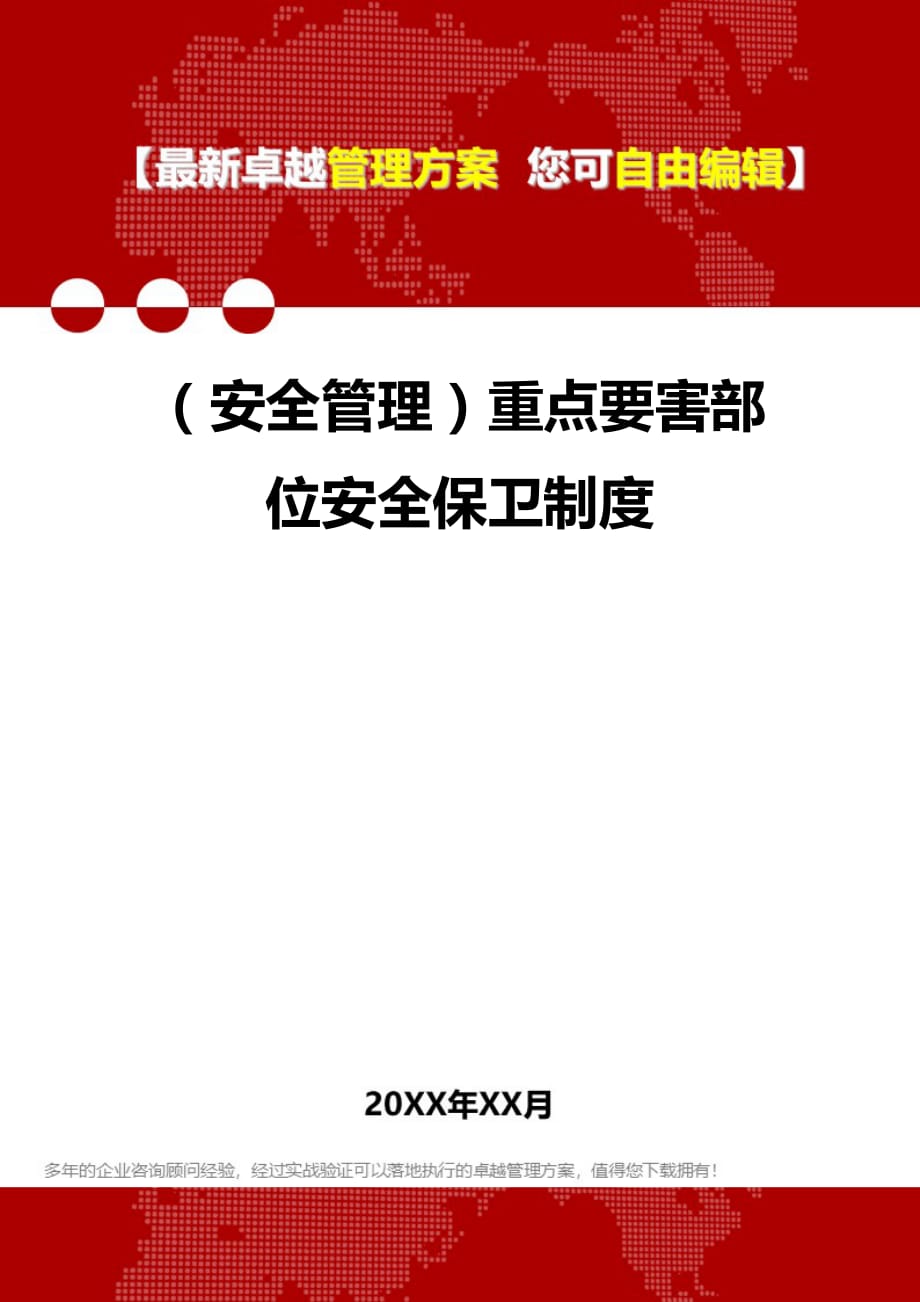 【最新卓越管理方案 您可自由编辑】

（安全管理）重点要害部位安全保卫制度

20XX年XX月

多年的企业咨询顾问经验，经过实战验证可以落地执行的卓越管理方案，值得您下载拥有！